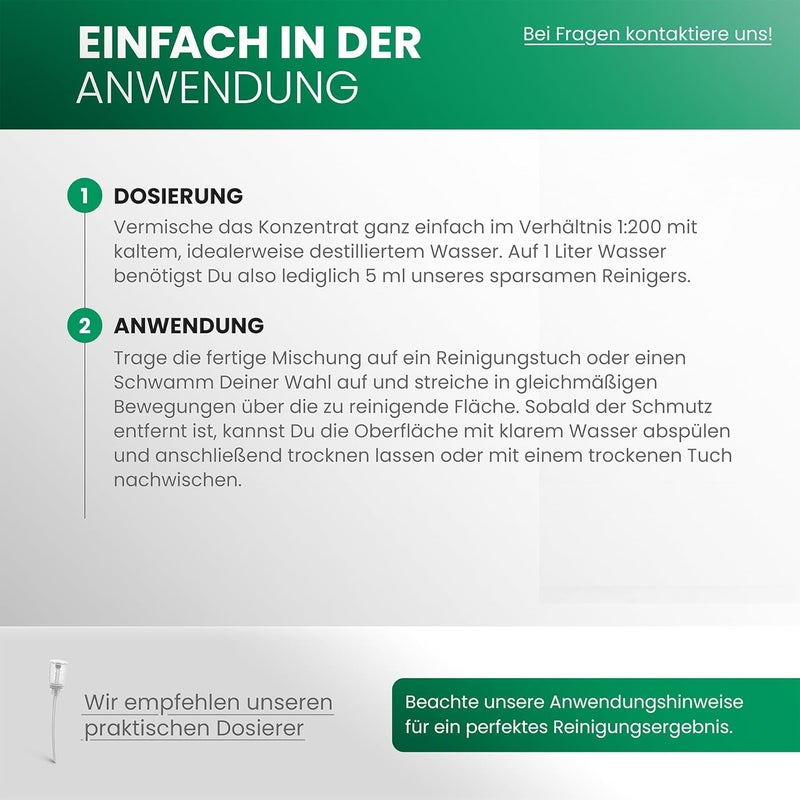 EINFACH IN DER
ANWENDUNG

Bei Fragen kontaktiere uns!

1 DOSIERUNG

Vermische das Konzentrat ganz einfach im Verhältnis 1:200 mit kaltem, idealerweise destilliertem Wasser. Auf 1 Liter Wasser benötigst Du also lediglich 5 ml unseres sparsamen Reinigers.

2 ANWENDUNG

Trage die fertige Mischung auf ein Reinigungstuch oder einen Schwamm Deiner Wahl auf und streiche in gleichmäßigen Bewegungen über die zu reinigende Fläche. Sobald der Schmutz entfernt ist, kannst Du die Oberfläche mit klarem Wasser abspülen und anschließend trocknen lassen oder mit einem trockenen Tuch nachwischen.

Wir empfehlen unseren
praktischen Dosierer

Beachte unsere Anwendungshinweise
für ein perfektes Reinigungsergebnis.